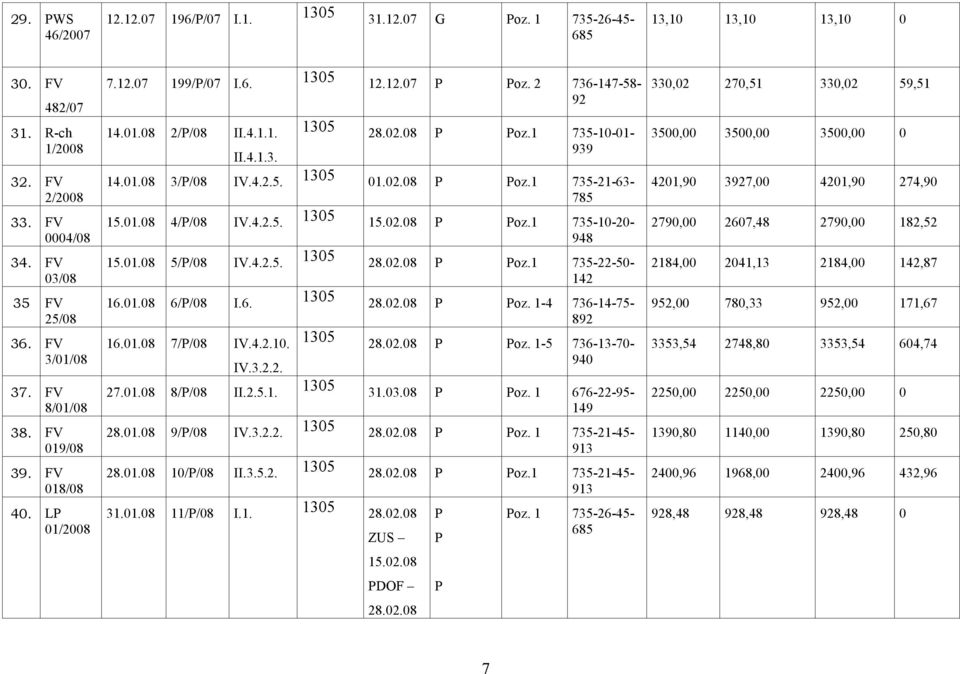 | 29. | PWS 46/2007 | 12.12.07 | 196/P/07 | I.1. | 1305 | 31.12.07 | G | Poz. 1 | 735-26-45-685 | 13,10 | 13,10 | 13,10 | 0 |
|---|---|---|---|---|---|---|---|---|---|---|---|---|---|
| 30. | FV 482/07 | 7.12.07 | 199/P/07 | I.6. | 1305 | 12.12.07 | P | Poz. 2 | 736-147-58-92 | 330,02 | 270,51 | 330,02 | 59,51 |
| 31. | R-ch 1/2008 | 14.01.08 | 2/P/08 | II.4.1.1. II.4.1.3. | 1305 | 28.02.08 | P | Poz.1 | 735-10-01-939 | 3500,00 | 3500,00 | 3500,00 | 0 |
| 32. | FV 2/2008 | 14.01.08 | 3/P/08 | IV.4.2.5. | 1305 | 01.02.08 | P | Poz.1 | 735-21-63-785 | 4201,90 | 3927,00 | 4201,90 | 274,90 |
| 33. | FV 0004/08 | 15.01.08 | 4/P/08 | IV.4.2.5. | 1305 | 15.02.08 | P | Poz.1 | 735-10-20-948 | 2790,00 | 2607,48 | 2790,00 | 182,52 |
| 34. | FV 03/08 | 15.01.08 | 5/P/08 | IV.4.2.5. | 1305 | 28.02.08 | P | Poz.1 | 735-22-50-142 | 2184,00 | 2041,13 | 2184,00 | 142,87 |
| 35 | FV 25/08 | 16.01.08 | 6/P/08 | I.6. | 1305 | 28.02.08 | P | Poz. 1-4 | 736-14-75-892 | 952,00 | 780,33 | 952,00 | 171,67 |
| 36. | FV 3/01/08 | 16.01.08 | 7/P/08 | IV.4.2.10. IV.3.2.2. | 1305 | 28.02.08 | P | Poz. 1-5 | 736-13-70-940 | 3353,54 | 2748,80 | 3353,54 | 604,74 |
| 37. | FV 8/01/08 | 27.01.08 | 8/P/08 | II.2.5.1. | 1305 | 31.03.08 | P | Poz. 1 | 676-22-95-149 | 2250,00 | 2250,00 | 2250,00 | 0 |
| 38. | FV 019/08 | 28.01.08 | 9/P/08 | IV.3.2.2. | 1305 | 28.02.08 | P | Poz. 1 | 735-21-45-913 | 1390,80 | 1140,00 | 1390,80 | 250,80 |
| 39. | FV 018/08 | 28.01.08 | 10/P/08 | II.3.5.2. | 1305 | 28.02.08 | P | Poz.1 | 735-21-45-913 | 2400,96 | 1968,00 | 2400,96 | 432,96 |
| 40. | LP 01/2008 | 31.01.08 | 11/P/08 | I.1. | 1305 | 28.02.08 ZUS – 15.02.08 PDOF – 28.02.08 | P P P | Poz. 1 | 735-26-45-685 | 928,48 | 928,48 | 928,48 | 0 |

7